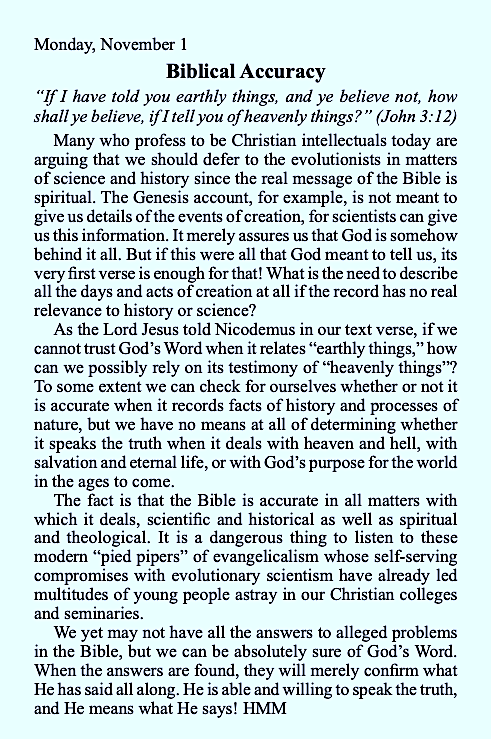 Monday, November 1

Biblical Accuracy

"If I have told you earthly things, and ye believe not, how shall ye believe, if I tell you of heavenly things?" (John 3:12)

Many who profess to be Christian intellectuals today are arguing that we should defer to the evolutionists in matters of science and history since the real message of the Bible is spiritual. The Genesis account, for example, is not meant to give us details of the events of creation, for scientists can give us this information. It merely assures us that God is somehow behind it all. But if this were all that God meant to tell us, its very first verse is enough for that! What is the need to describe all the days and acts of creation at all if the record has no real relevance to history or science?

As the Lord Jesus told Nicodemus in our text verse, if we cannot trust God's Word when it relates "earthly things," how can we possibly rely on its testimony of "heavenly things"? To some extent we can check for ourselves whether or not it is accurate when it records facts of history and processes of nature, but we have no means at all of determining whether it speaks the truth when it deals with heaven and hell, with salvation and eternal life, or with God's purpose for the world in the ages to come.

The fact is that the Bible is accurate in all matters with which it deals, scientific and historical as well as spiritual and theological. It is a dangerous thing to listen to these modern "pied pipers" of evangelicalism whose self-serving compromises with evolutionary scientism have already led multitudes of young people astray in our Christian colleges and seminaries.

We yet may not have all the answers to alleged problems in the Bible, but we can be absolutely sure of God's Word. When the answers are found, they will merely confirm what He has said all along. He is able and willing to speak the truth, and He means what He says! HMM